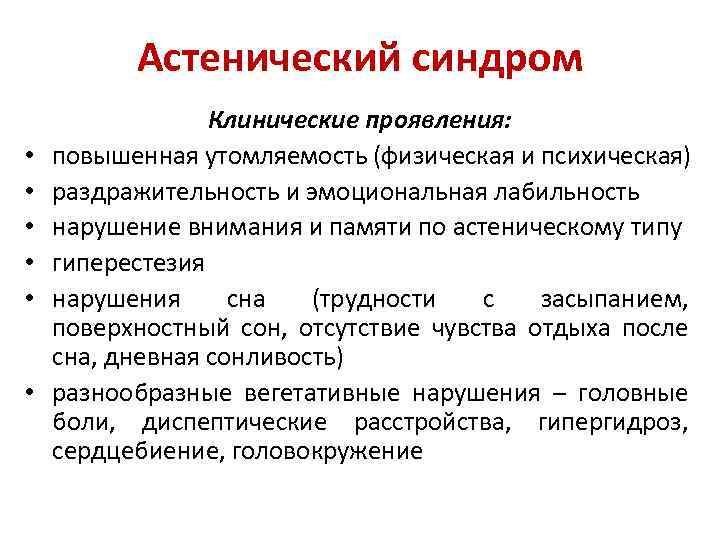 Астенический синдром

Клинические проявления:

• повышенная утомляемость (физическая и психическая)
• раздражительность и эмоциональная лабильность
• нарушение внимания и памяти по астеническому типу
• гиперестезия
• нарушения сна (трудности с засыпанием, поверхностный сон, отсутствие чувства отдыха после сна, дневная сонливость)
• разнообразные вегетативные нарушения – головные боли, диспептические расстройства, гипергидроз, сердцебиение, головокружение